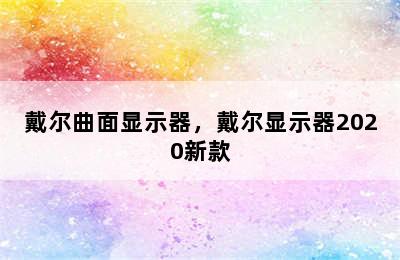 戴尔曲面显示器，戴尔显示器2020新款